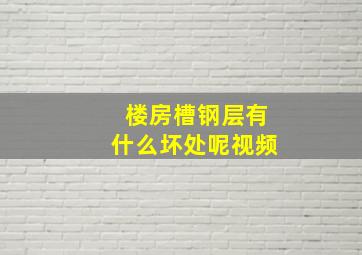 楼房槽钢层有
什么坏处呢视频